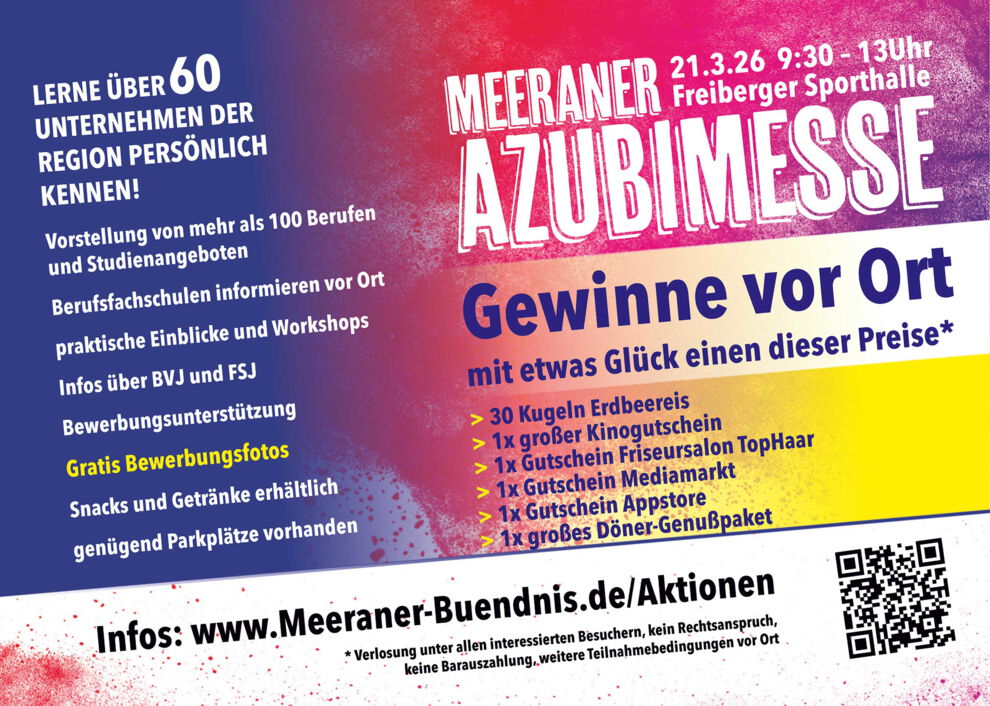 LERNE ÜBER 60 UNTERNEHMEN DER REGION PERSÖNLICH KENNEN!

Vorstellung von mehr als 100 Berufen und Studienangeboten

Berufsfachschulen informieren vor Ort

praktische Einblicke und Workshops

Infos über BVJ und FSJ

Bewerbungsunterstützung

Gratis Bewerbungsfotos

Snacks und Getränke erhältlich

genügend Parkplätze vorhanden

MEERANER AZUBIMESSE

21.3.26 9:30 - 13Uhr
Freiberger Sporthalle

Gewinne vor Ort

mit etwas Glück einen dieser Preise*

> 30 Kugeln Erdbeereis
> 1x großer Kinogutschein
> 1x Gutschein Friseursalon TopHaar
> 1x Gutschein Mediamarkt
> 1x Gutschein Appstore
> 1x großes Döner-Genußpaket

Infos: www.Meeraner-Buendnis.de/Aktionen

* Verlosung unter allen interessierten Besuchern, kein Rechtsanspruch, keine Barauszahlung, weitere Teilnahmebedingungen vor Ort